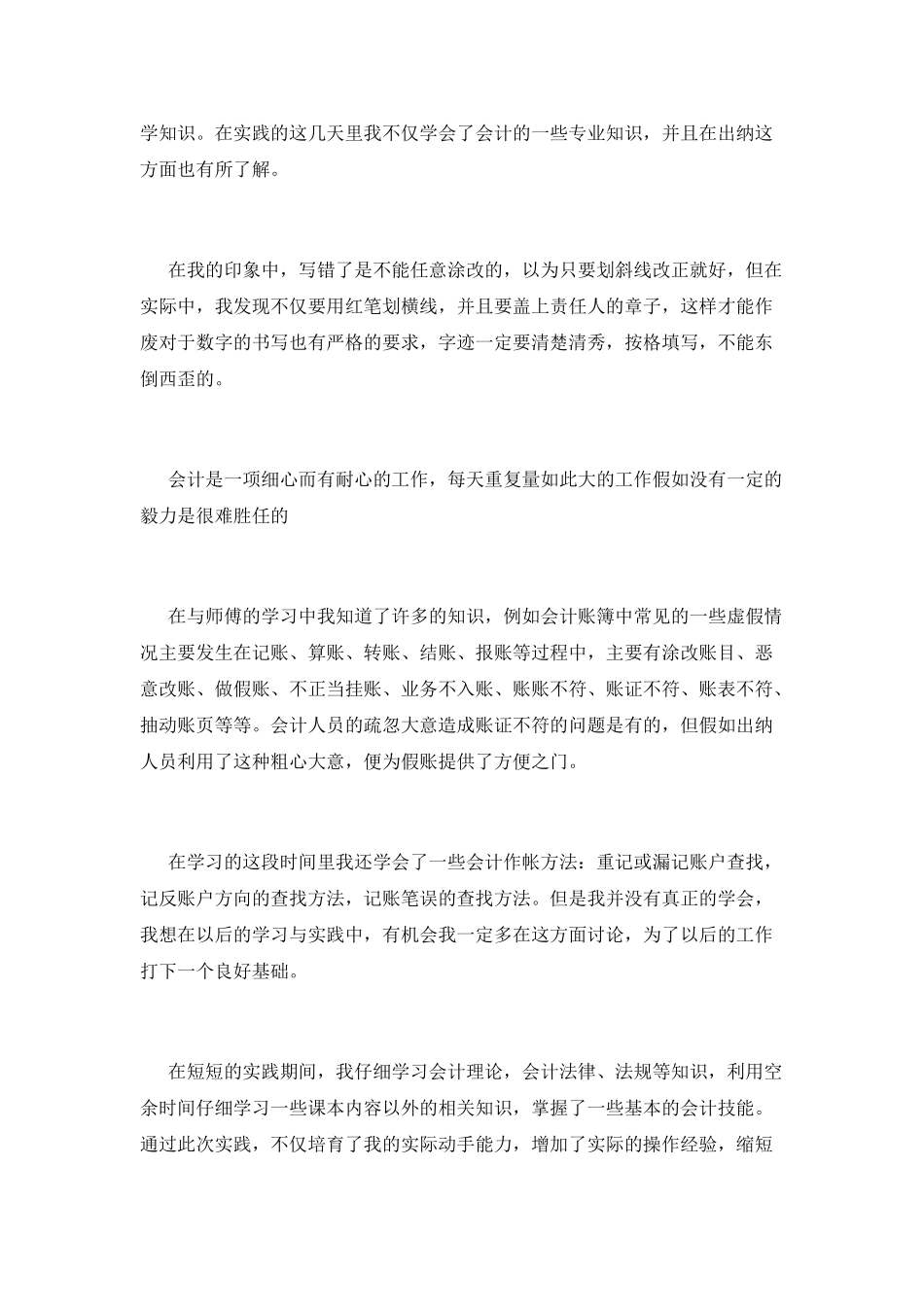 学知识。在实践的这几天里我不仅学会了会计的一些专业知识，并且在出纳这方面也有所了解。

在我的印象中，写错了是不能任意涂改的，以为只要划斜线改正就好，但在实际中，我发现不仅要用红笔划横线，并且要盖上责任人的章子，这样才能作废对于数字的书写也有严格的要求，字迹一定要清楚清秀，按格填写，不能东倒西歪的。

会计是一项细心而有耐心的工作，每天重复量如此大的工作假如没有一定的毅力是很难胜任的

在与师傅的学习中我知道了许多的知识，例如会计账簿中常见的一些虚假情况主要发生在记账、算账、转账、结账、报账等过程中，主要有涂改账目、恶意改账、做假账、不正当挂账、业务不入账、账账不符、账证不符、账表不符、抽动账页等等。会计人员的疏忽大意造成账证不符的问题是有的，但假如出纳人员利用了这种粗心大意，便为假账提供了方便之门。

在学习的这段时间里我还学会了一些会计作帐方法：重记或漏记账户查找，记反账户方向的查找方法，记账笔误的查找方法。但是我并没有真正的学会，我想在以后的学习与实践中，有机会我一定多在这方面讨论，为了以后的工作打下一个良好基础。

在短短的实践期间，我仔细学习会计理论，会计法律、法规等知识，利用空余时间仔细学习一些课本内容以外的相关知识，掌握了一些基本的会计技能。通过此次实践，不仅培育了我的实际动手能力，增加了实际的操作经验，缩短